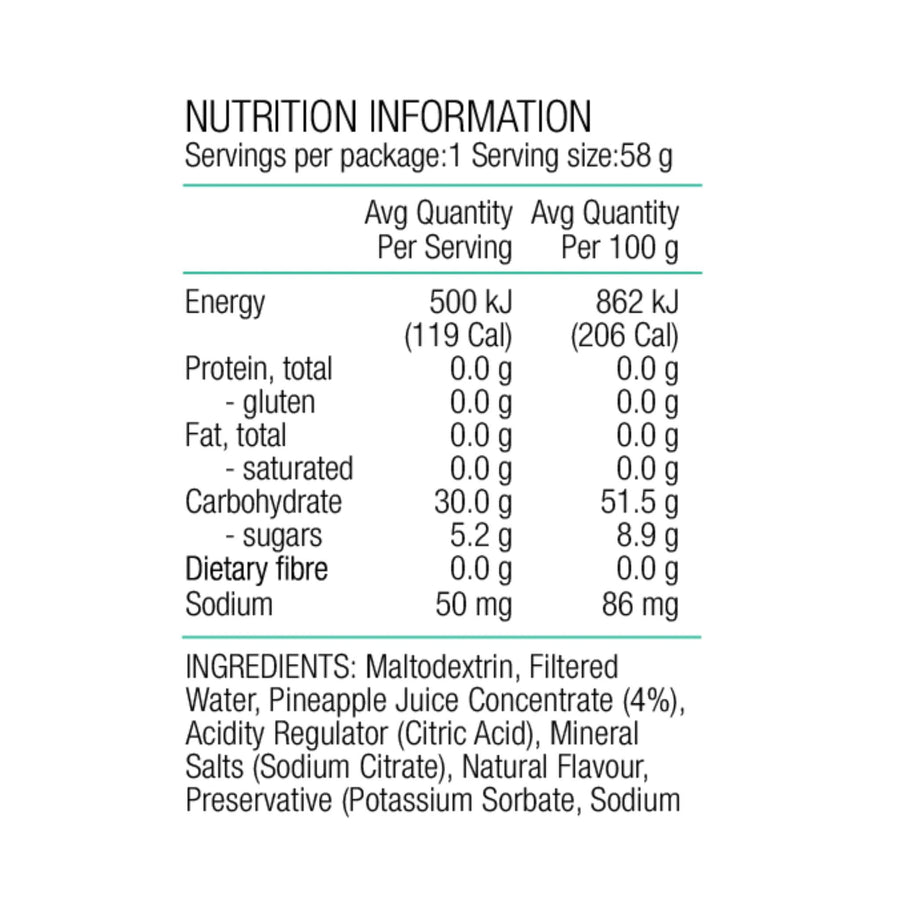 NUTRITION INFORMATION
Servings per package:1 Serving size:58 g

| | Avg Quantity Per Serving | Avg Quantity Per 100 g |
|---|---|---|
| Energy | 500 kJ (119 Cal) | 862 kJ (206 Cal) |
| Protein, total | 0.0 g | 0.0 g |
| - gluten | 0.0 g | 0.0 g |
| Fat, total | 0.0 g | 0.0 g |
| - saturated | 0.0 g | 0.0 g |
| Carbohydrate | 30.0 g | 51.5 g |
| - sugars | 5.2 g | 8.9 g |
| Dietary fibre | 0.0 g | 0.0 g |
| Sodium | 50 mg | 86 mg |

INGREDIENTS: Maltodextrin, Filtered Water, Pineapple Juice Concentrate (4%), Acidity Regulator (Citric Acid), Mineral Salts (Sodium Citrate), Natural Flavour, Preservative (Potassium Sorbate, Sodium